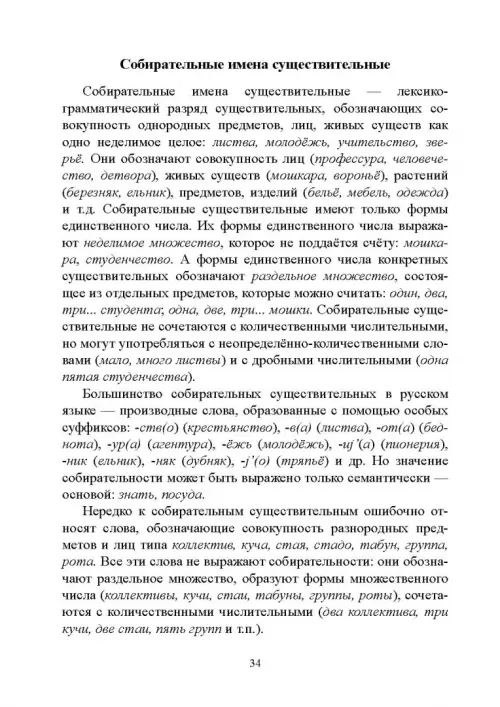 Собирательные имена существительные

Собирательные имена существительные — лексико-грамматический разряд существительных, обозначающих совокупность однородных предметов, лиц, живых существ как одно неделимое целое: листва, молодёжь, учительство, зверьё. Они обозначают совокупность лиц (профессура, человечество, детвора), живых существ (мошкара, вороньё), растений (березняк, ельник), предметов, изделий (бельё, мебель, одежда) и т.д. Собирательные существительные имеют только формы единственного числа. Их формы единственного числа выражают неделимое множество, которое не поддаётся счёту: мошкара, студенчество. А формы единственного числа конкретных существительных обозначают раздельное множество, состоящее из отдельных предметов, которые можно считать: один, два, три... студента; одна, две, три... мошки. Собирательные существительные не сочетаются с количественными числительными, но могут употребляться с неопределённо-количественными словами (мало, много листвы) и с дробными числительными (одна пятая студенчества).

Большинство собирательных существительных в русском языке — производные слова, образованные с помощью особых суффиксов: -ств(о) (крестьянство), -в(а) (листва), -от(а) (беднота), -ур(а) (агентура), -ёжь (молодёжь), -иj'(а) (пионерия), -ник (ельник), -няк (дубняк), -j'(о) (тряпьё) и др. Но значение собирательности может быть выражено только семантически — основой: знать, посуда.

Нередко к собирательным существительным ошибочно относят слова, обозначающие совокупность разнородных предметов и лиц типа коллектив, куча, стая, стадо, табун, группа, рота. Все эти слова не выражают собирательности: они обозначают раздельное множество, образуют формы множественного числа (коллективы, кучи, стаи, табуны, группы, роты), сочетаются с количественными числительными (два коллектива, три кучи, две стаи, пять групп и т.п.).

34